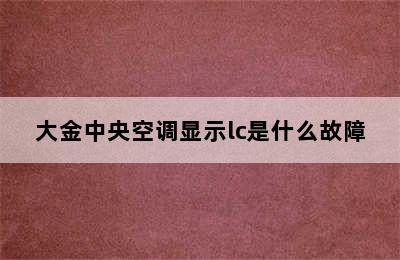 大金中央空调显示lc是什么故障